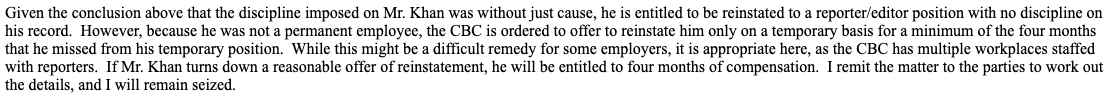 Given the conclusion above that the discipline imposed on Mr. Khan was without just cause, he is entitled to be reinstated to a reporter/editor position with no discipline on his record. However, because he was not a permanent employee, the CBC is ordered to offer to reinstate him only on a temporary basis for a minimum of the four months that he missed from his temporary position. While this might be a difficult remedy for some employers, it is appropriate here, as the CBC has multiple workplaces staffed with reporters. If Mr. Khan turns down a reasonable offer of reinstatement, he will be entitled to four months of compensation. I remit the matter to the parties to work out the details, and I will remain seized.